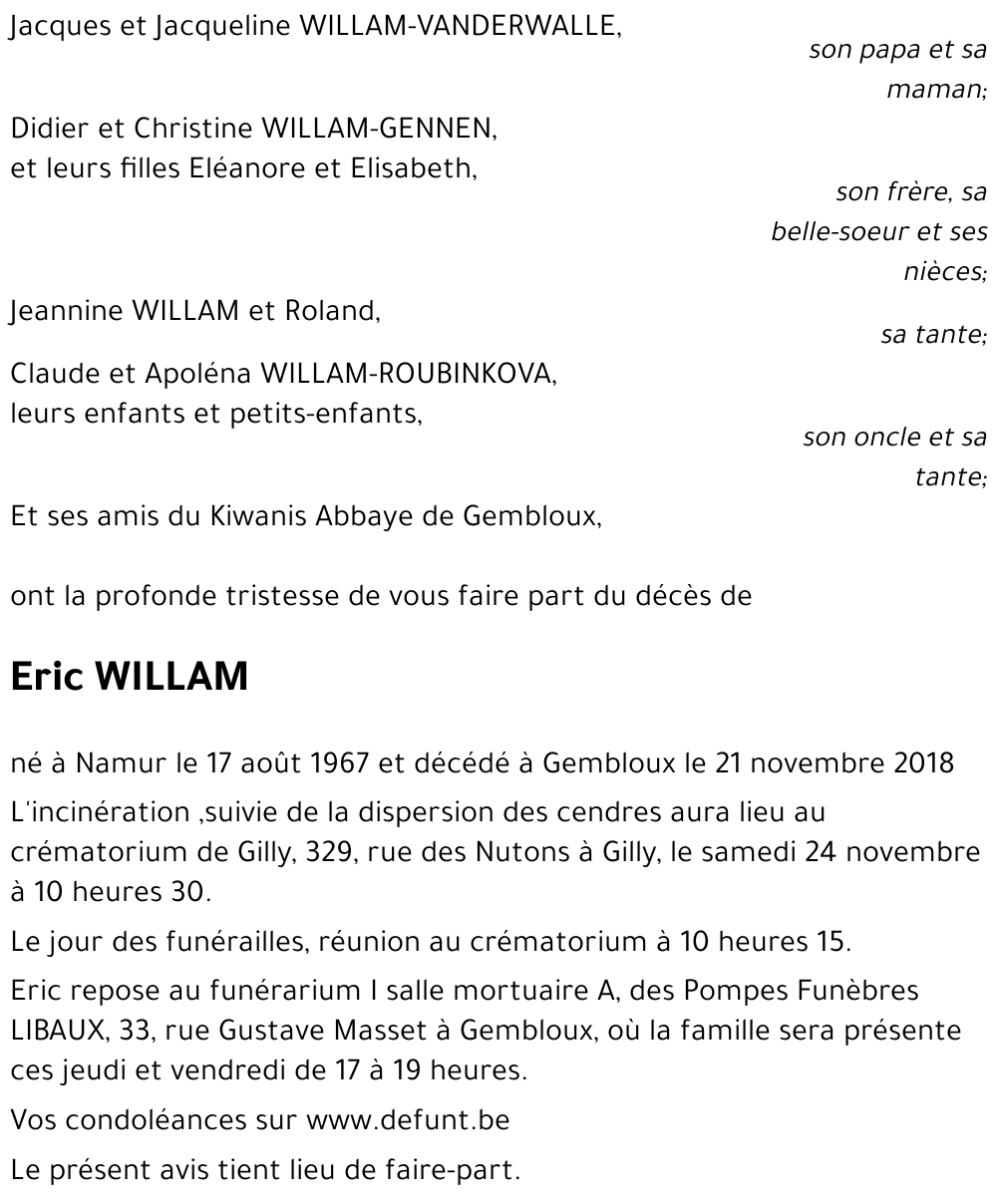 Jacques et Jacqueline WILLAM-VANDERWALLE,

son papa et sa maman;

Didier et Christine WILLAM-GENNEN,
et leurs filles Eléanore et Elisabeth,

son frère, sa belle-soeur et ses nièces;

Jeannine WILLAM et Roland,

sa tante;

Claude et Apoléna WILLAM-ROUBINKOVA,
leurs enfants et petits-enfants,

son oncle et sa tante;

Et ses amis du Kiwanis Abbaye de Gembloux,

ont la profonde tristesse de vous faire part du décès de

Eric WILLAM

né à Namur le 17 août 1967 et décédé à Gembloux le 21 novembre 2018

L'incinération ,suivie de la dispersion des cendres aura lieu au crématorium de Gilly, 329, rue des Nutons à Gilly, le samedi 24 novembre à 10 heures 30.

Le jour des funérailles, réunion au crématorium à 10 heures 15.

Eric repose au funérarium I salle mortuaire A, des Pompes Funèbres LIBAUX, 33, rue Gustave Masset à Gembloux, où la famille sera présente ces jeudi et vendredi de 17 à 19 heures.

Vos condoléances sur www.defunt.be

Le présent avis tient lieu de faire-part.